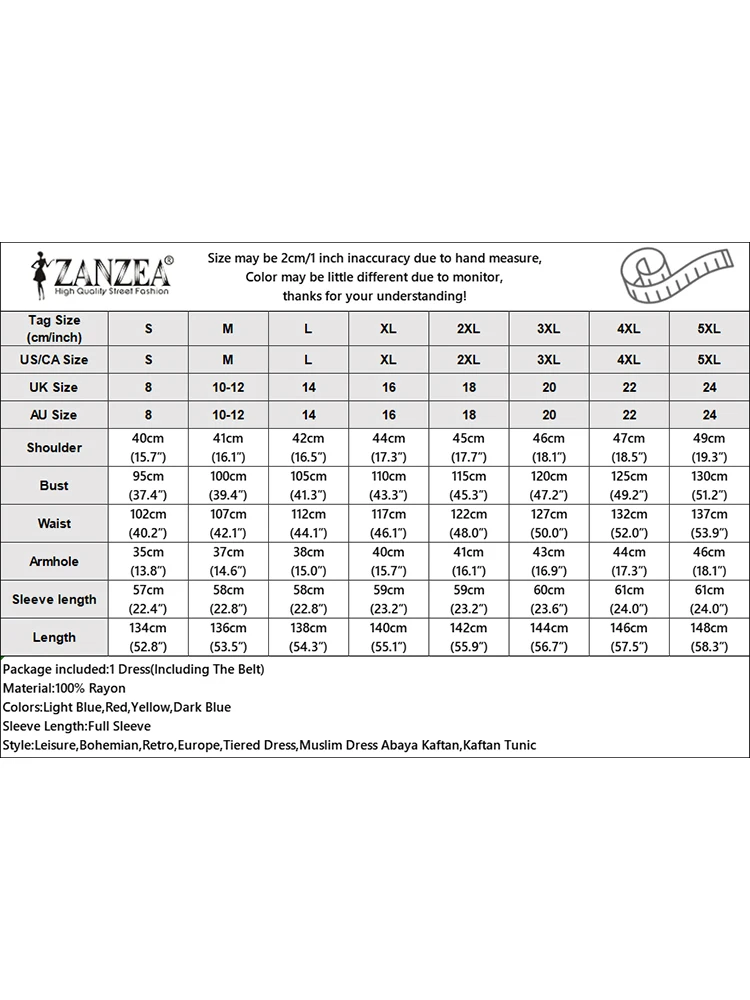 ZANZEA®
High Quality Street Fashion

Size may be 2cm/1 inch inaccuracy due to hand measure,
Color may be little different due to monitor,
thanks for your understanding!

| Tag Size (cm/inch) | S | M | L | XL | 2XL | 3XL | 4XL | 5XL |
|---|---|---|---|---|---|---|---|---|
| US/CA Size | S | M | L | XL | 2XL | 3XL | 4XL | 5XL |
| UK Size | 8 | 10-12 | 14 | 16 | 18 | 20 | 22 | 24 |
| AU Size | 8 | 10-12 | 14 | 16 | 18 | 20 | 22 | 24 |
| Shoulder | 40cm (15.7") | 41cm (16.1") | 42cm (16.5") | 44cm (17.3") | 45cm (17.7") | 46cm (18.1") | 47cm (18.5") | 49cm (19.3") |
| Bust | 95cm (37.4") | 100cm (39.4") | 105cm (41.3") | 110cm (43.3") | 115cm (45.3") | 120cm (47.2") | 125cm (49.2") | 130cm (51.2") |
| Waist | 102cm (40.2") | 107cm (42.1") | 112cm (44.1") | 117cm (46.1") | 122cm (48.0") | 127cm (50.0") | 132cm (52.0") | 137cm (53.9") |
| Armhole | 35cm (13.8") | 37cm (14.6") | 38cm (15.0") | 40cm (15.7") | 41cm (16.1") | 43cm (16.9") | 44cm (17.3") | 46cm (18.1") |
| Sleeve length | 57cm (22.4") | 58cm (22.8") | 58cm (22.8") | 59cm (23.2") | 59cm (23.2") | 60cm (23.6") | 61cm (24.0") | 61cm (24.0") |
| Length | 134cm (52.8") | 136cm (53.5") | 138cm (54.3") | 140cm (55.1") | 142cm (55.9") | 144cm (56.7") | 146cm (57.5") | 148cm (58.3") |

Package included:1 Dress(Including The Belt)
Material:100% Rayon
Colors:Light Blue,Red,Yellow,Dark Blue
Sleeve Length:Full Sleeve
Style:Leisure,Bohemian,Retro,Europe,Tiered Dress,Muslim Dress Abaya Kaftan,Kaftan Tunic